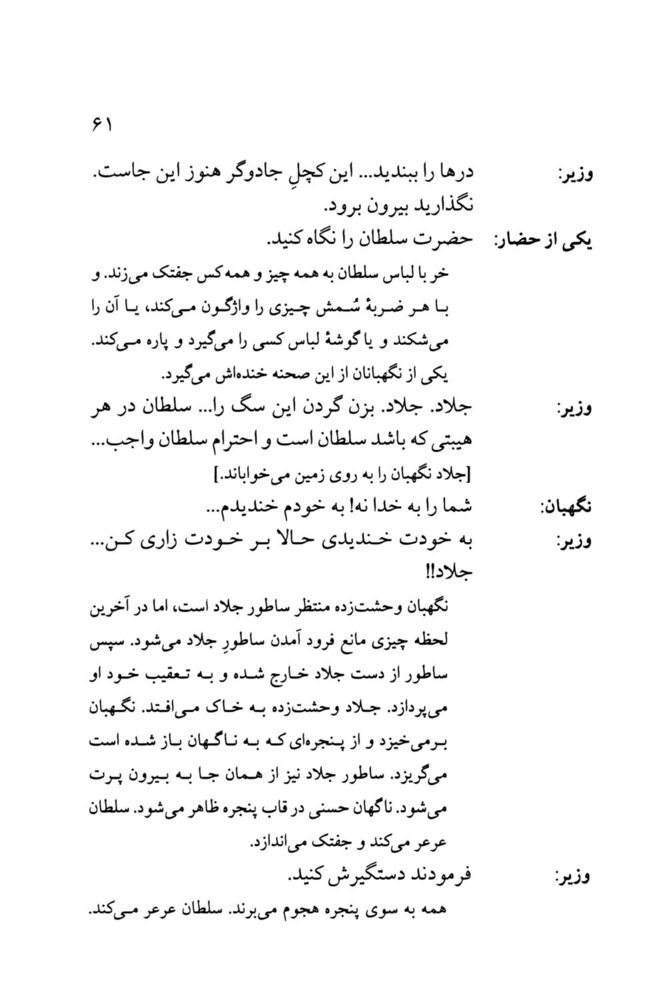 ۶۱

وزیر: درها را ببندید... این کچلِ جادوگر هنوز این جاست. نگذارید بیرون برود.

یکی از حضار: حضرت سلطان را نگاه کنید.

خر با لباس سلطان به همه چیز و همه کس جفتک می‌زند. و با هر ضربهٔ سُمش چیزی را واژگون می‌کند، یا آن را می‌شکند و یا گوشهٔ لباس کسی را می‌گیرد و پاره می‌کند. یکی از نگهبانان از این صحنه خنده‌اش می‌گیرد.

وزیر: جلاد. جلاد. بزن گردن این سگ را... سلطان در هر هیبتی که باشد سلطان است و احترام سلطان واجب...

[جلاد نگهبان را به روی زمین می‌خواباند.]

نگهبان: شما را به خدا نه! به خودم خندیدم...

وزیر: به خودت خندیدی حالا بر خودت زاری کن... جلاد!!

نگهبان وحشت‌زده منتظر ساطور جلاد است، اما در آخرین لحظه چیزی مانع فرود آمدن ساطورِ جلاد می‌شود. سپس ساطور از دست جلاد خارج شده و به تعقیب خود او می‌پردازد. جلاد وحشت‌زده به خاک می‌افتد. نگهبان برمی‌خیزد و از پنجره‌ای که به ناگهان باز شده است می‌گریزد. ساطور جلاد نیز از همان جا به بیرون پرت می‌شود. ناگهان حسنی در قاب پنجره ظاهر می‌شود. سلطان عرعر می‌کند و جفتک می‌اندازد.

وزیر: فرمودند دستگیرش کنید.

همه به سوی پنجره هجوم می‌برند. سلطان عرعر می‌کند.